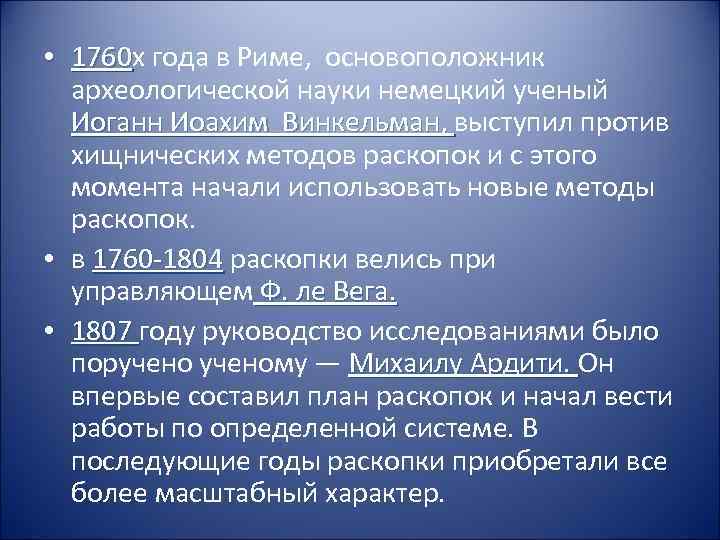 • 1760х года в Риме, основоположник археологической науки немецкий ученый Иоганн Иоахим Винкельман, выступил против хищнических методов раскопок и с этого момента начали использовать новые методы раскопок.

• в 1760-1804 раскопки велись при управляющем Ф. ле Вега.

• 1807 году руководство исследованиями было поручено ученому — Михаилу Ардити. Он впервые составил план раскопок и начал вести работы по определенной системе. В последующие годы раскопки приобретали все более масштабный характер.